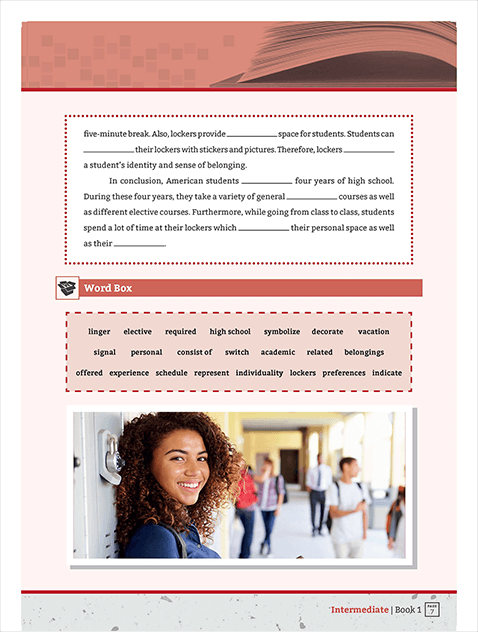 five-minute break. Also, lockers provide __________ space for students. Students can __________ their lockers with stickers and pictures. Therefore, lockers __________ a student's identity and sense of belonging.

In conclusion, American students __________ four years of high school. During these four years, they take a variety of general __________ courses as well as different elective courses. Furthermore, while going from class to class, students spend a lot of time at their lockers which __________ their personal space as well as their __________.

Word Box

linger elective required high school symbolize decorate vacation
signal personal consist of switch academic related belongings
offered experience schedule represent individuality lockers preferences indicate

Intermediate | Book 1 PAGE 7